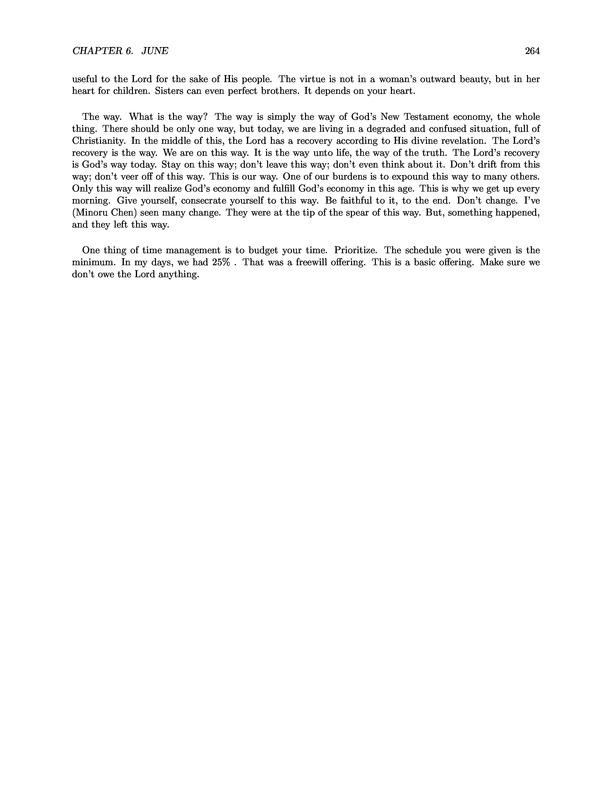 CHAPTER 6. JUNE 264

useful to the Lord for the sake of His people. The virtue is not in a woman's outward beauty, but in her heart for children. Sisters can even perfect brothers. It depends on your heart.

The way. What is the way? The way is simply the way of God's New Testament economy, the whole thing. There should be only one way, but today, we are living in a degraded and confused situation, full of Christianity. In the middle of this, the Lord has a recovery according to His divine revelation. The Lord's recovery is the way. We are on this way. It is the way unto life, the way of the truth. The Lord's recovery is God's way today. Stay on this way; don't leave this way; don't even think about it. Don't drift from this way; don't veer off of this way. This is our way. One of our burdens is to expound this way to many others. Only this way will realize God's economy and fulfill God's economy in this age. This is why we get up every morning. Give yourself, consecrate yourself to this way. Be faithful to it, to the end. Don't change. I've (Minoru Chen) seen many change. They were at the tip of the spear of this way. But, something happened, and they left this way.

One thing of time management is to budget your time. Prioritize. The schedule you were given is the minimum. In my days, we had 25% . That was a freewill offering. This is a basic offering. Make sure we don't owe the Lord anything.